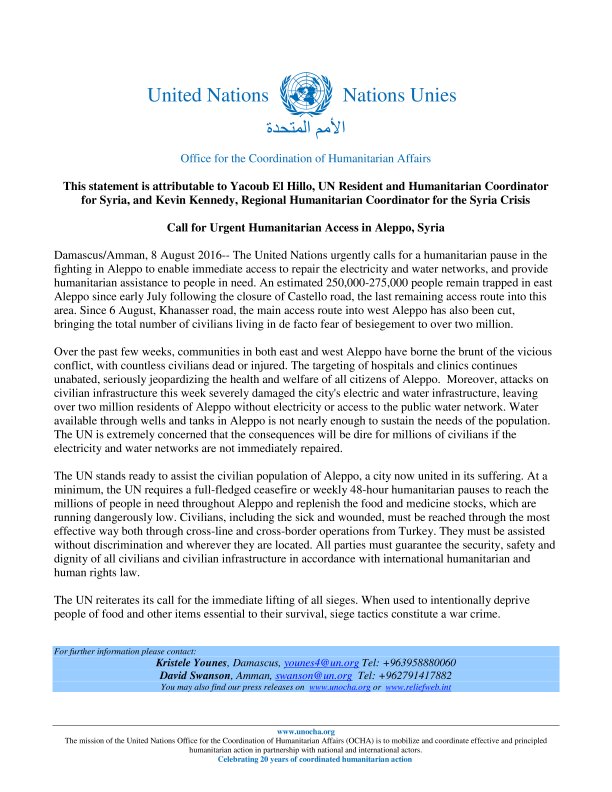 United Nations Nations Unies
الأمم المتحدة

Office for the Coordination of Humanitarian Affairs

This statement is attributable to Yacoub El Hillo, UN Resident and Humanitarian Coordinator for Syria, and Kevin Kennedy, Regional Humanitarian Coordinator for the Syria Crisis

Call for Urgent Humanitarian Access in Aleppo, Syria

Damascus/Amman, 8 August 2016-- The United Nations urgently calls for a humanitarian pause in the fighting in Aleppo to enable immediate access to repair the electricity and water networks, and provide humanitarian assistance to people in need. An estimated 250,000-275,000 people remain trapped in east Aleppo since early July following the closure of Castello road, the last remaining access route into this area. Since 6 August, Khanasser road, the main access route into west Aleppo has also been cut, bringing the total number of civilians living in de facto fear of besiegement to over two million.

Over the past few weeks, communities in both east and west Aleppo have borne the brunt of the vicious conflict, with countless civilians dead or injured. The targeting of hospitals and clinics continues unabated, seriously jeopardizing the health and welfare of all citizens of Aleppo. Moreover, attacks on civilian infrastructure this week severely damaged the city's electric and water infrastructure, leaving over two million residents of Aleppo without electricity or access to the public water network. Water available through wells and tanks in Aleppo is not nearly enough to sustain the needs of the population. The UN is extremely concerned that the consequences will be dire for millions of civilians if the electricity and water networks are not immediately repaired.

The UN stands ready to assist the civilian population of Aleppo, a city now united in its suffering. At a minimum, the UN requires a full-fledged ceasefire or weekly 48-hour humanitarian pauses to reach the millions of people in need throughout Aleppo and replenish the food and medicine stocks, which are running dangerously low. Civilians, including the sick and wounded, must be reached through the most effective way both through cross-line and cross-border operations from Turkey. They must be assisted without discrimination and wherever they are located. All parties must guarantee the security, safety and dignity of all civilians and civilian infrastructure in accordance with international humanitarian and human rights law.

The UN reiterates its call for the immediate lifting of all sieges. When used to intentionally deprive people of food and other items essential to their survival, siege tactics constitute a war crime.

For further information please contact:
Kristele Younes, Damascus, younes4@un.org Tel: +963958880060
David Swanson, Amman, swanson@un.org Tel: +962791417882
You may also find our press releases on www.unocha.org or www.reliefweb.int

www.unocha.org
The mission of the United Nations Office for the Coordination of Humanitarian Affairs (OCHA) is to mobilize and coordinate effective and principled humanitarian action in partnership with national and international actors.
Celebrating 20 years of coordinated humanitarian action